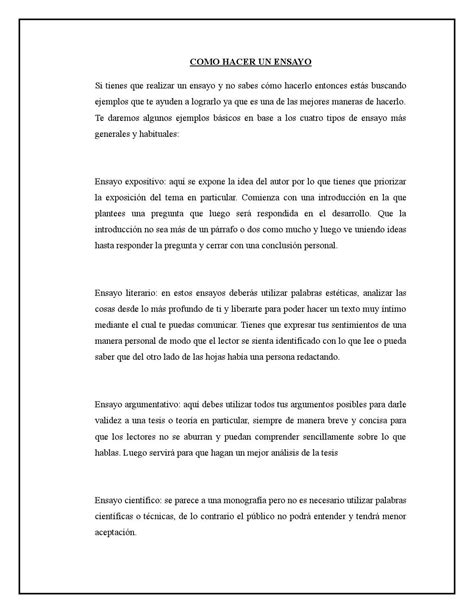 COMO HACER UN ENSAYO

Si tienes que realizar un ensayo y no sabes cómo hacerlo entonces estás buscando ejemplos que te ayuden a lograrlo ya que es una de las mejores maneras de hacerlo. Te daremos algunos ejemplos básicos en base a los cuatro tipos de ensayo más generales y habituales:

Ensayo expositivo: aquí se expone la idea del autor por lo que tienes que priorizar la exposición del tema en particular. Comienza con una introducción en la que plantees una pregunta que luego será respondida en el desarrollo. Que la introducción no sea más de un párrafo o dos como mucho y luego ve uniendo ideas hasta responder la pregunta y cerrar con una conclusión personal.

Ensayo literario: en estos ensayos deberás utilizar palabras estéticas, analizar las cosas desde lo más profundo de ti y liberarte para poder hacer un texto muy íntimo mediante el cual te puedas comunicar. Tienes que expresar tus sentimientos de una manera personal de modo que el lector se sienta identificado con lo que lee o pueda saber que del otro lado de las hojas había una persona redactando.

Ensayo argumentativo: aquí debes utilizar todos tus argumentos posibles para darle validez a una tesis o teoría en particular, siempre de manera breve y concisa para que los lectores no se aburran y puedan comprender sencillamente sobre lo que hablas. Luego servirá para que hagan un mejor análisis de la tesis

Ensayo científico: se parece a una monografía pero no es necesario utilizar palabras científicas o técnicas, de lo contrario el público no podrá entender y tendrá menor aceptación.